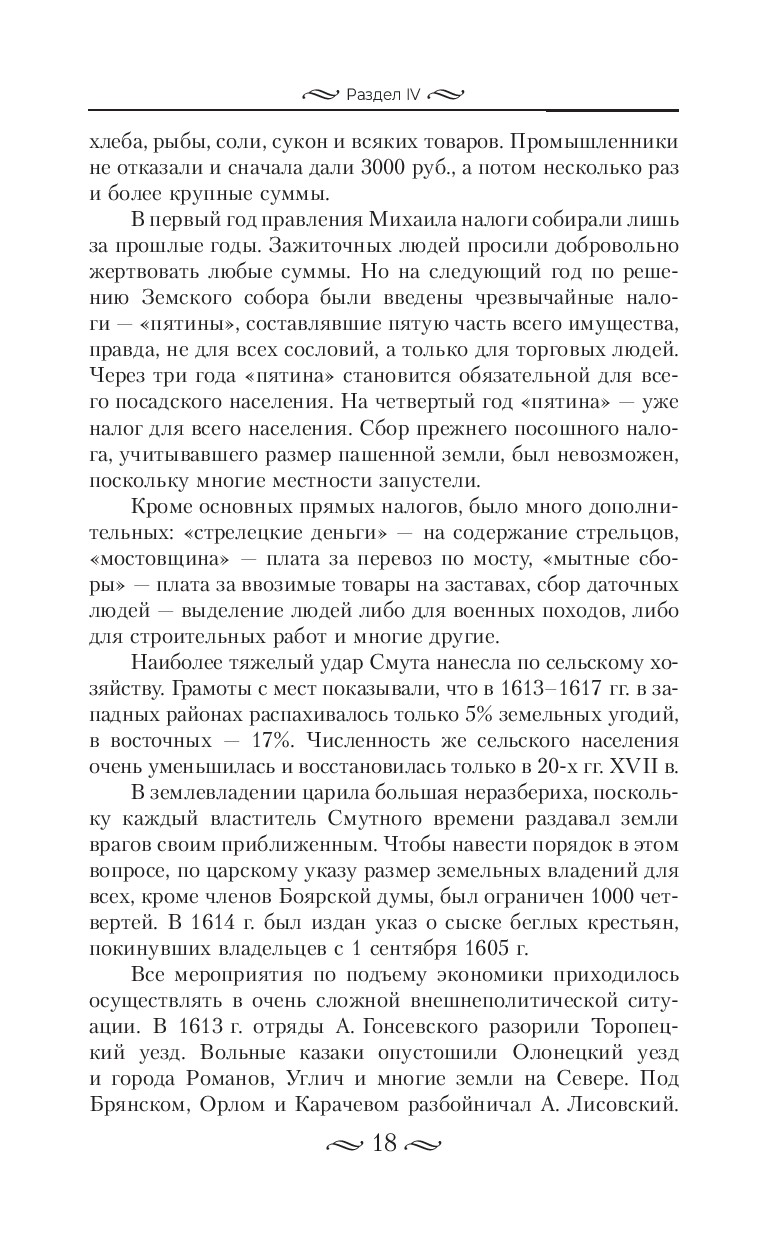 Раздел IV

хлеба, рыбы, соли, сукон и всяких товаров. Промышленники не отказали и сначала дали 3000 руб., а потом несколько раз и более крупные суммы.

В первый год правления Михаила налоги собирали лишь за прошлые годы. Зажиточных людей просили добровольно жертвовать любые суммы. Но на следующий год по решению Земского собора были введены чрезвычайные налоги — «пятины», составлявшие пятую часть всего имущества, правда, не для всех сословий, а только для торговых людей. Через три года «пятина» становится обязательной для всего посадского населения. На четвертый год «пятина» — уже налог для всего населения. Сбор прежнего посошного налога, учитывавшего размер пашенной земли, был невозможен, поскольку многие местности запустели.

Кроме основных прямых налогов, было много дополнительных: «стрелецкие деньги» — на содержание стрельцов, «мостовщина» — плата за перевоз по мосту, «мытные сборы» — плата за ввозимые товары на заставах, сбор даточных людей — выделение людей либо для военных походов, либо для строительных работ и многие другие.

Наиболее тяжелый удар Смута нанесла по сельскому хозяйству. Грамоты с мест показывали, что в 1613–1617 гг. в западных районах распахивалось только 5% земельных угодий, в восточных — 17%. Численность же сельского населения очень уменьшилась и восстановилась только в 20-х гг. XVII в.

В землевладении царила большая неразбериха, поскольку каждый властитель Смутного времени раздавал земли врагов своим приближенным. Чтобы навести порядок в этом вопросе, по царскому указу размер земельных владений для всех, кроме членов Боярской думы, был ограничен 1000 четвертей. В 1614 г. был издан указ о сыске беглых крестьян, покинувших владельцев с 1 сентября 1605 г.

Все мероприятия по подъему экономики приходилось осуществлять в очень сложной внешнеполитической ситуации. В 1613 г. отряды А. Гонсевского разорили Торопецкий уезд. Вольные казаки опустошили Олонецкий уезд и города Романов, Углич и многие земли на Севере. Под Брянском, Орлом и Карачевом разбойничал А. Лисовский.

18